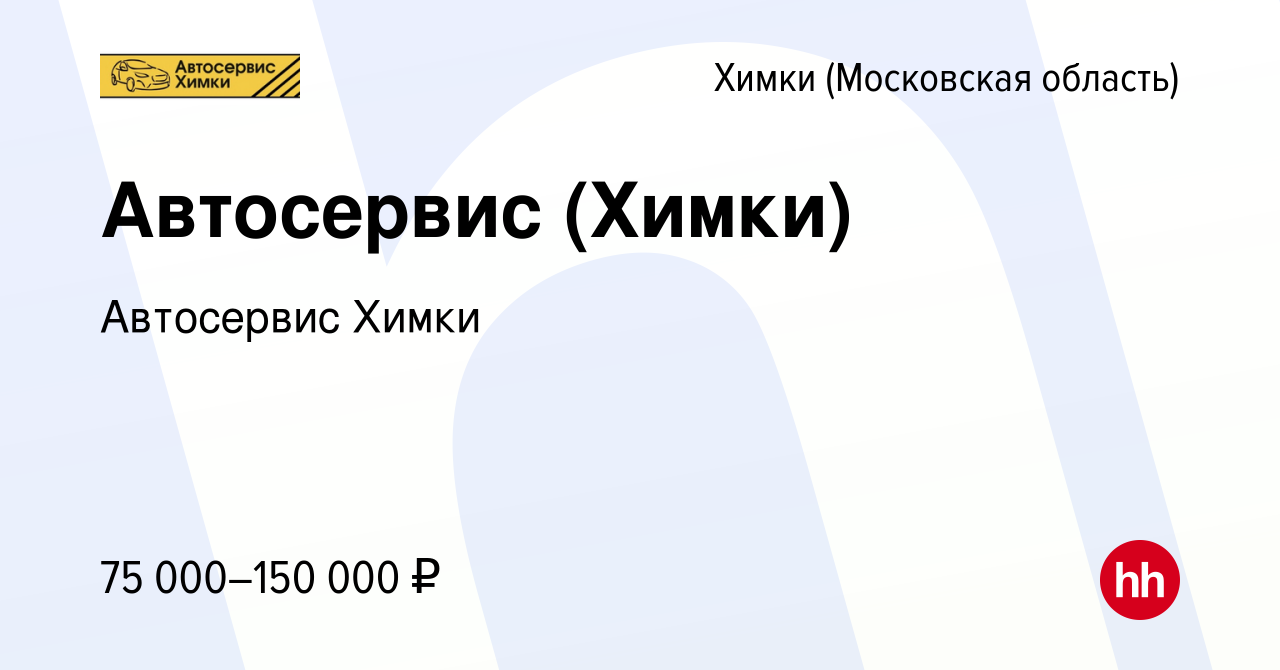 Автосервис Химки

Химки (Московская область)

Автосервис (Химки)

Автосервис Химки

75 000–150 000 ₽

hh